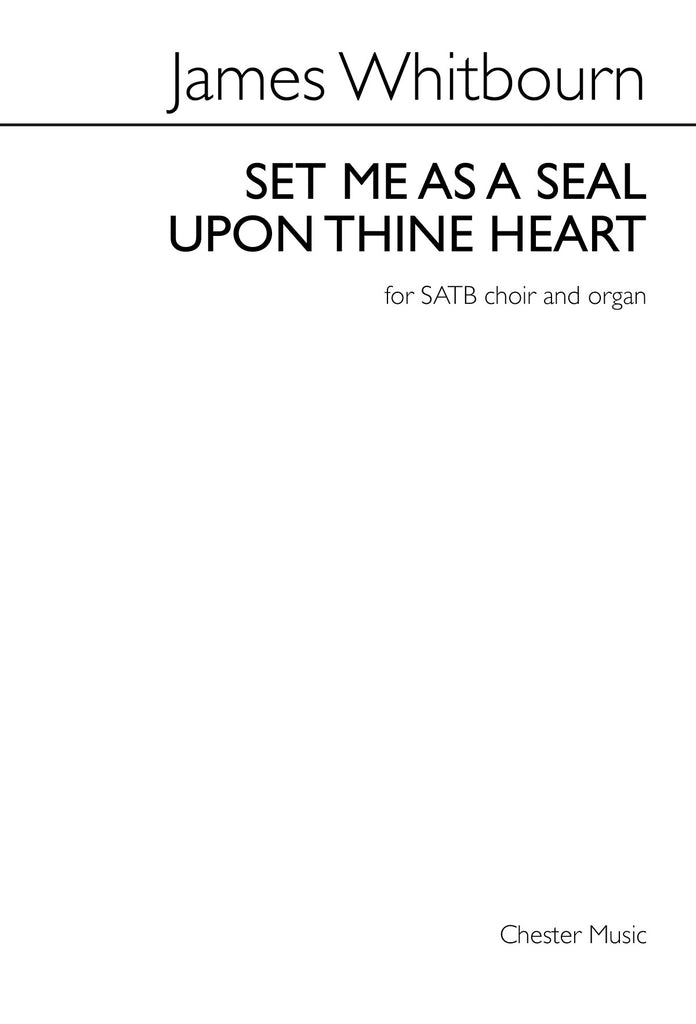 James Whitbourn

SET ME AS A SEAL UPON THINE HEART

for SATB choir and organ

Chester Music